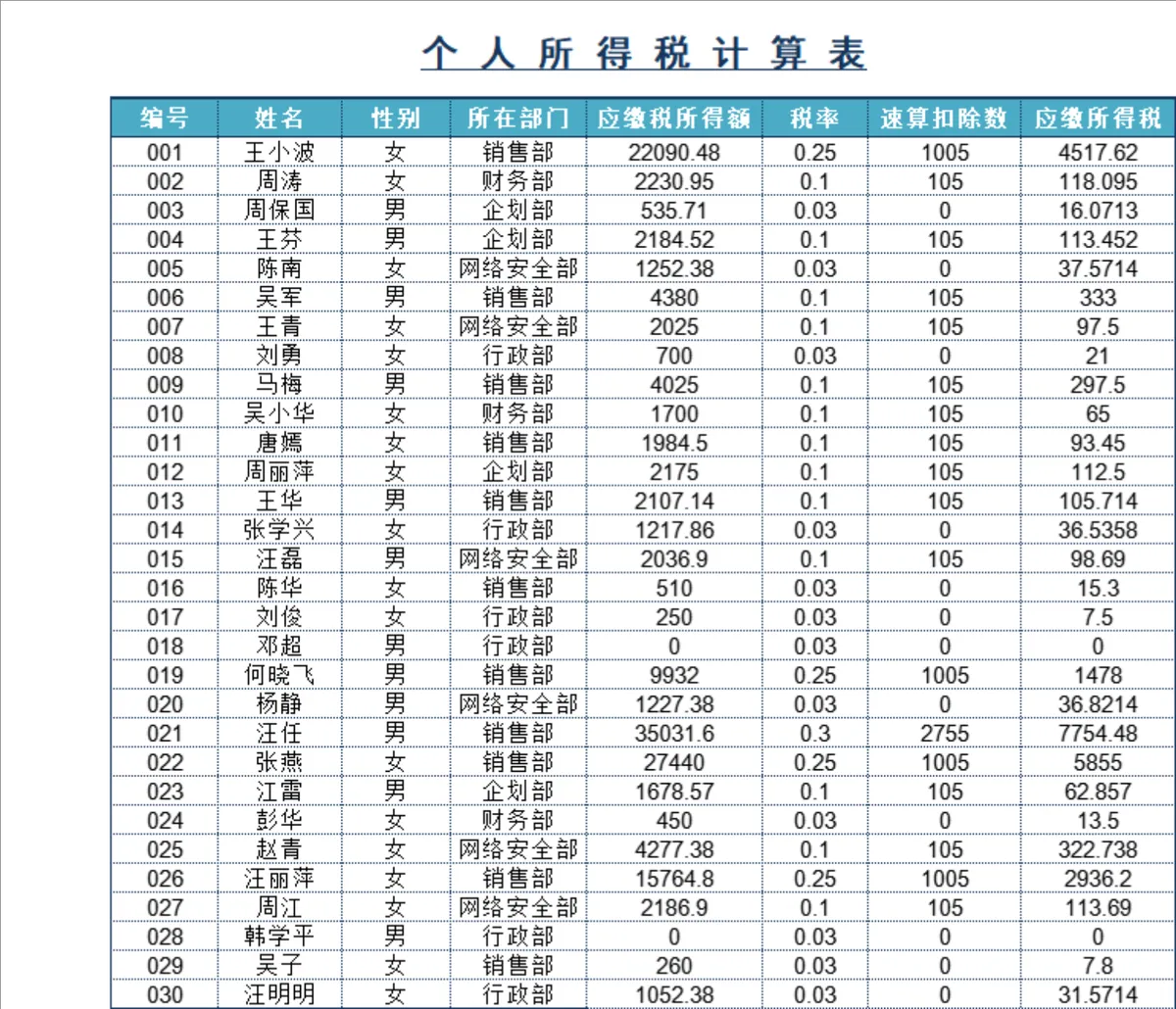 个人所得税计算表

| 编号 | 姓名 | 性别 | 所在部门 | 应缴税所得额 | 税率 | 速算扣除数 | 应缴所得税 |
|---|---|---|---|---|---|---|---|
| 001 | 王小波 | 女 | 销售部 | 22090.48 | 0.25 | 1005 | 4517.62 |
| 002 | 周涛 | 女 | 财务部 | 2230.95 | 0.1 | 105 | 118.095 |
| 003 | 周保国 | 男 | 企划部 | 535.71 | 0.03 | 0 | 16.0713 |
| 004 | 王芬 | 男 | 企划部 | 2184.52 | 0.1 | 105 | 113.452 |
| 005 | 陈南 | 女 | 网络安全部 | 1252.38 | 0.03 | 0 | 37.5714 |
| 006 | 吴军 | 男 | 销售部 | 4380 | 0.1 | 105 | 333 |
| 007 | 王青 | 女 | 网络安全部 | 2025 | 0.1 | 105 | 97.5 |
| 008 | 刘勇 | 女 | 行政部 | 700 | 0.03 | 0 | 21 |
| 009 | 马梅 | 男 | 销售部 | 4025 | 0.1 | 105 | 297.5 |
| 010 | 吴小华 | 女 | 财务部 | 1700 | 0.1 | 105 | 65 |
| 011 | 唐嫣 | 女 | 销售部 | 1984.5 | 0.1 | 105 | 93.45 |
| 012 | 周丽萍 | 女 | 企划部 | 2175 | 0.1 | 105 | 112.5 |
| 013 | 王华 | 男 | 销售部 | 2107.14 | 0.1 | 105 | 105.714 |
| 014 | 张学兴 | 女 | 行政部 | 1217.86 | 0.03 | 0 | 36.5358 |
| 015 | 汪磊 | 男 | 网络安全部 | 2036.9 | 0.1 | 105 | 98.69 |
| 016 | 陈华 | 女 | 销售部 | 510 | 0.03 | 0 | 15.3 |
| 017 | 刘俊 | 女 | 行政部 | 250 | 0.03 | 0 | 7.5 |
| 018 | 邓超 | 男 | 行政部 | 0 | 0.03 | 0 | 0 |
| 019 | 何晓飞 | 男 | 销售部 | 9932 | 0.25 | 1005 | 1478 |
| 020 | 杨静 | 男 | 网络安全部 | 1227.38 | 0.03 | 0 | 36.8214 |
| 021 | 汪任 | 男 | 销售部 | 35031.6 | 0.3 | 2755 | 7754.48 |
| 022 | 张燕 | 女 | 销售部 | 27440 | 0.25 | 1005 | 5855 |
| 023 | 江雷 | 男 | 企划部 | 1678.57 | 0.1 | 105 | 62.857 |
| 024 | 彭华 | 女 | 财务部 | 450 | 0.03 | 0 | 13.5 |
| 025 | 赵青 | 女 | 网络安全部 | 4277.38 | 0.1 | 105 | 322.738 |
| 026 | 汪丽萍 | 女 | 销售部 | 15764.8 | 0.25 | 1005 | 2936.2 |
| 027 | 周江 | 女 | 网络安全部 | 2186.9 | 0.1 | 105 | 113.69 |
| 028 | 韩学平 | 男 | 行政部 | 0 | 0.03 | 0 | 0 |
| 029 | 吴子 | 女 | 销售部 | 260 | 0.03 | 0 | 7.8 |
| 030 | 汪明明 | 女 | 行政部 | 1052.38 | 0.03 | 0 | 31.5714 |